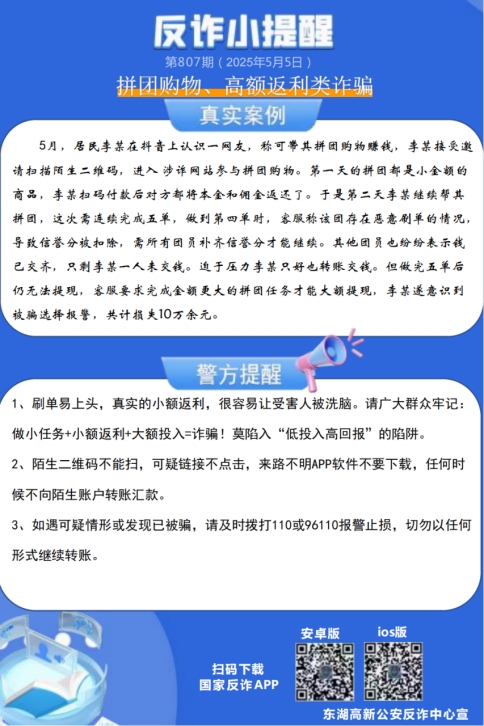 反诈小提醒

第807期（2025年5月5日）

拼团购物、高额返利类诈骗

真实案例

5月，居民李某在抖音上认识一网友，称可带其拼团购物赚钱，李某接受邀请扫描陌生二维码，进入涉诈网站参与拼团购物。第一天的拼团都是小金额的商品，李某扫码付款后对方都将本金和佣金返还了。于是第二天李某继续帮其拼团，这次需连续完成五单，做到第四单时，客服称该团存在恶意刷单的情况，导致信誉分被扣除，需所有团员补齐信誉分才能继续。其他团员也纷纷表示钱已交齐，只剩李某一人未交钱。迫于压力李某只好也转账交钱。但做完五单后仍无法提现，客服要求完成金额更大的拼团任务才能大额提现，李某遂意识到被骗选择报警，共计损失10万余元。

警方提醒

1、刷单易上头，真实的小额返利，很容易让受害人被洗脑。请广大群众牢记：做小任务+小额返利+大额投入=诈骗！莫陷入“低投入高回报”的陷阱。

2、陌生二维码不能扫，可疑链接不点击，来路不明APP软件不要下载，任何时候不向陌生账户转账汇款。

3、如遇可疑情形或发现已被骗，请及时拨打110或96110报警止损，切勿以任何形式继续转账。

扫码下载
国家反诈APP

安卓版

ios版

东湖高新公安反诈中心宣